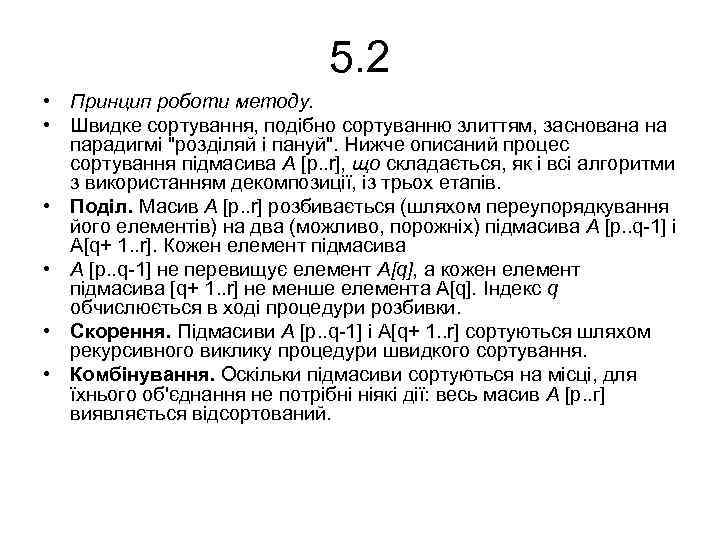 5.2

• Принцип роботи методу.

• Швидке сортування, подібно сортуванню злиттям, заснована на парадигмі "розділяй і пануй". Нижче описаний процес сортування підмасива A [p..r], що складається, як і всі алгоритми з використанням декомпозиції, із трьох етапів.

• Поділ. Масив A [p..r] розбивається (шляхом переупорядкування його елементів) на два (можливо, порожніх) підмасива A [p..q-1] і A[q+ 1..r]. Кожен елемент підмасива

• A [p..q-1] не перевищує елемент A[q], а кожен елемент підмасива [q+ 1..r] не менше елемента A[q]. Індекс q обчислюється в ході процедури розбивки.

• Скорення. Підмасиви A [p..q-1] і A[q+ 1..r] сортуються шляхом рекурсивного виклику процедури швидкого сортування.

• Комбінування. Оскільки підмасиви сортуються на місці, для їхнього об'єднання не потрібні ніякі дії: весь масив A [p..r] виявляється відсортований.